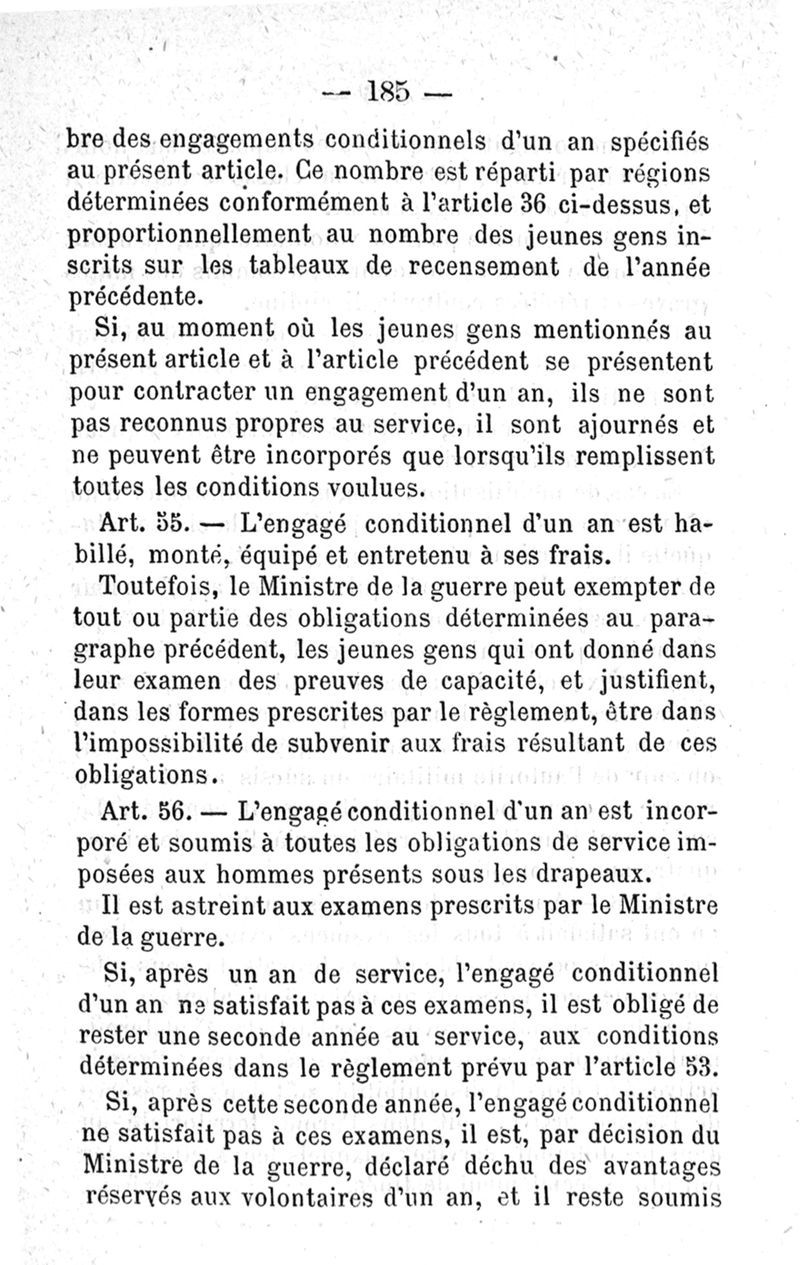 — 185 —

bre des engagements conditionnels d'un an spécifiés au présent article. Ce nombre est réparti par régions déterminées conformément à l'article 36 ci-dessus, et proportionnellement au nombre des jeunes gens inscrits sur les tableaux de recensement de l'année précédente.

Si, au moment où les jeunes gens mentionnés au présent article et à l'article précédent se présentent pour contracter un engagement d'un an, ils ne sont pas reconnus propres au service, il sont ajournés et ne peuvent être incorporés que lorsqu'ils remplissent toutes les conditions voulues.

Art. 55. — L'engagé conditionnel d'un an est habillé, monté, équipé et entretenu à ses frais.

Toutefois, le Ministre de la guerre peut exempter de tout ou partie des obligations déterminées au paragraphe précédent, les jeunes gens qui ont donné dans leur examen des preuves de capacité, et justifient, dans les formes prescrites par le règlement, être dans l'impossibilité de subvenir aux frais résultant de ces obligations.

Art. 56. — L'engagé conditionnel d'un an est incorporé et soumis à toutes les obligations de service imposées aux hommes présents sous les drapeaux.

Il est astreint aux examens prescrits par le Ministre de la guerre.

Si, après un an de service, l'engagé conditionnel d'un an ne satisfait pas à ces examens, il est obligé de rester une seconde année au service, aux conditions déterminées dans le règlement prévu par l'article 53.

Si, après cette seconde année, l'engagé conditionnel ne satisfait pas à ces examens, il est, par décision du Ministre de la guerre, déclaré déchu des avantages réservés aux volontaires d'un an, et il reste soumis